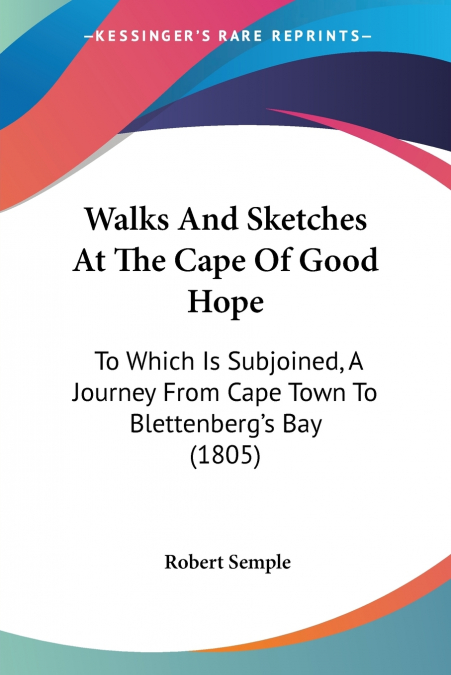 —KESSINGER'S RARE REPRINTS—

Walks And Sketches At The Cape Of Good Hope

To Which Is Subjoined, A Journey From Cape Town To Blettenberg's Bay (1805)

Robert Semple